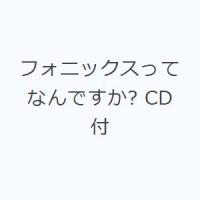 フォニックスってなんですか? CD付